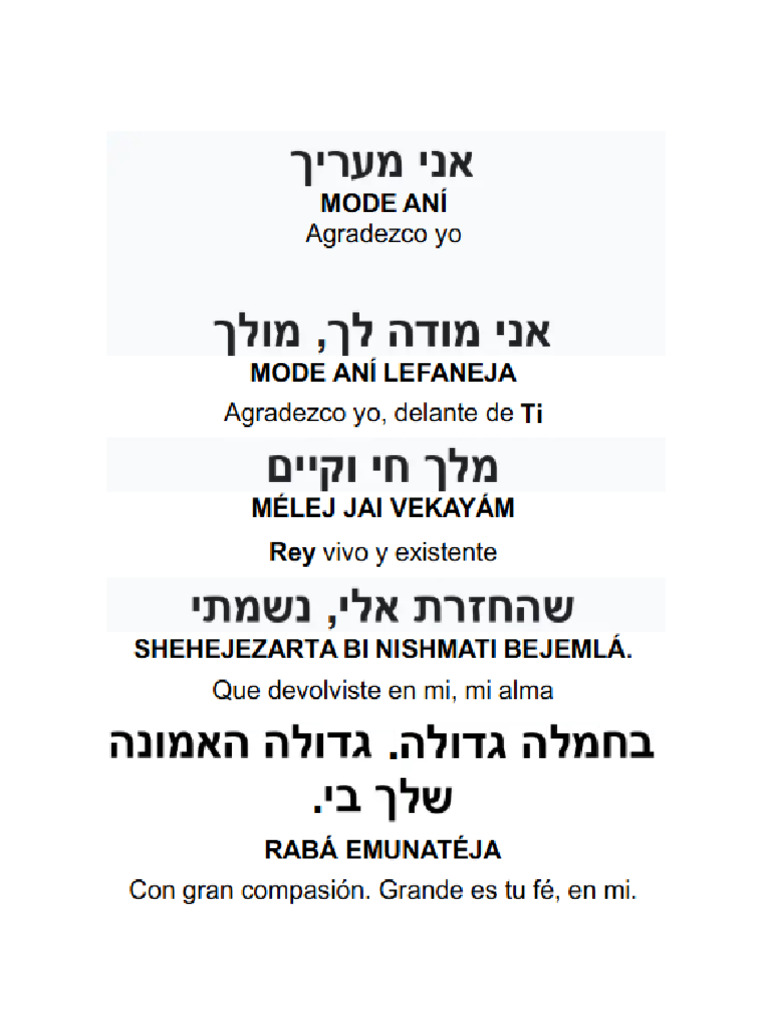 אני מעריך
MODE ANÍ
Agradezco yo

אני מודה לך, מולך
MODE ANÍ LEFANEJA
Agradezco yo, delante de Ti

מלך חי וקיים
MÉLEJ JAI VEKAYÁM
Rey vivo y existente

שהחזרת אלי, נשמתי
SHEHEJEZARTA BI NISHMATI BEJEMLÁ.
Que devolviste en mi, mi alma

בחמלה גדולה. גדולה האמונה שלך בי.
RABÁ EMUNATÉJA
Con gran compasión. Grande es tu fé, en mi.